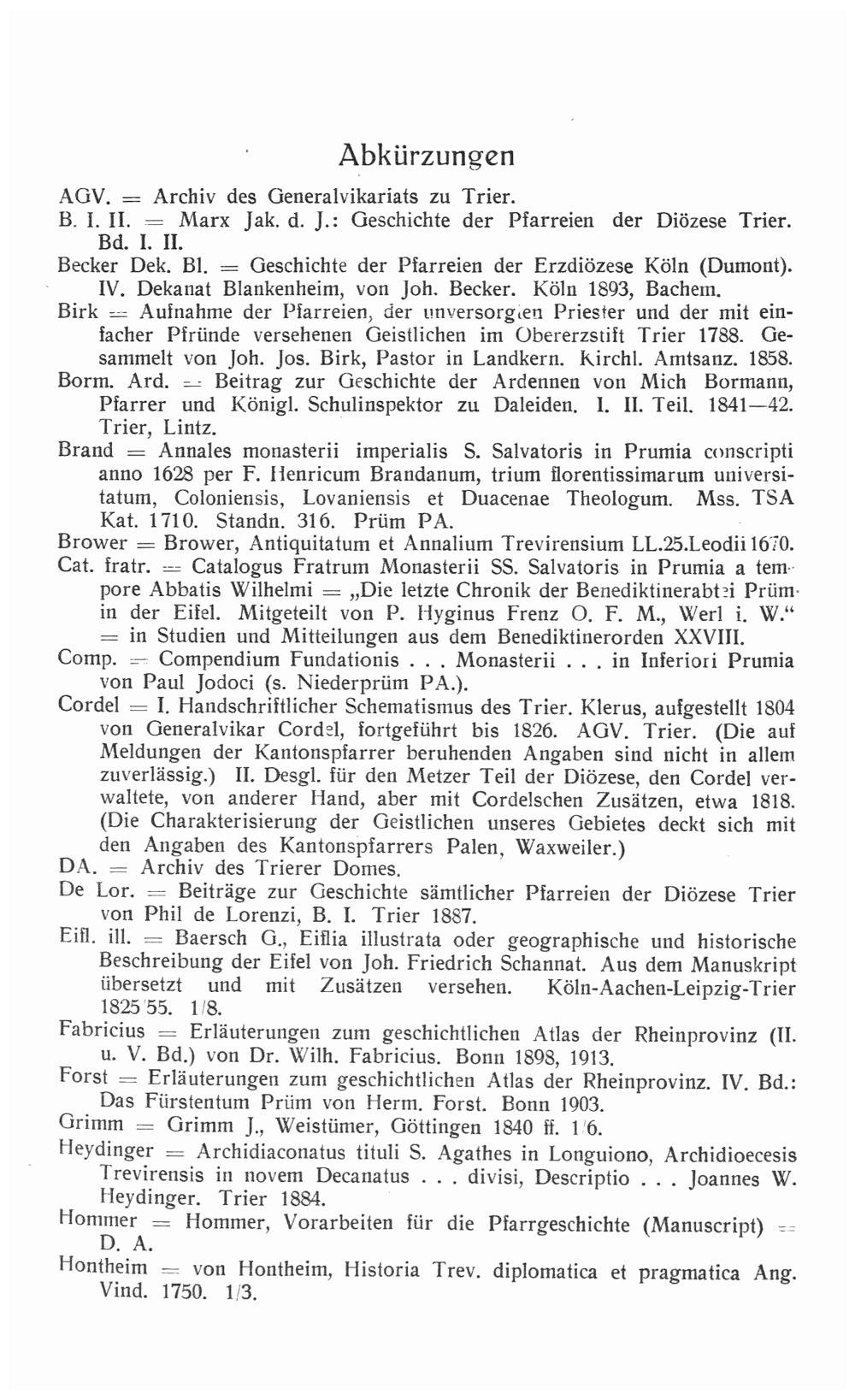 Abkürzungen

AGV. = Archiv des Generalvikariats zu Trier.

B. I. II. = Marx Jak. d. J.: Geschichte der Pfarreien der Diözese Trier. Bd. I. II.

Becker Dek. Bl. = Geschichte der Pfarreien der Erzdiözese Köln (Dumont). IV. Dekanat Blankenheim, von Joh. Becker. Köln 1893, Bachem.

Birk = Aufnahme der Pfarreien, der unversorgten Priester und der mit einfacher Pfründe versehenen Geistlichen im Obererzstift Trier 1788. Gesammelt von Joh. Jos. Birk, Pastor in Landkern. Kirchl. Amtsanz. 1858.

Borm. Ard. = Beitrag zur Geschichte der Ardennen von Mich Bormann, Pfarrer und Königl. Schulinspektor zu Daleiden. I. II. Teil. 1841—42. Trier, Lintz.

Brand = Annales monasterii imperialis S. Salvatoris in Prumia conscripti anno 1628 per F. Henricum Brandanum, trium florentissimarum universitatum, Coloniensis, Lovaniensis et Duacenae Theologum. Mss. TSA Kat. 1710. Standn. 316. Prüm PA.

Brower = Brower, Antiquitatum et Annalium Trevirensium LL.25.Leodii 1670.

Cat. fratr. = Catalogus Fratrum Monasterii SS. Salvatoris in Prumia a tempore Abbatis Wilhelmi = „Die letzte Chronik der Benediktinerabtei Prüm in der Eifel. Mitgeteilt von P. Hyginus Frenz O. F. M., Werl i. W.“ = in Studien und Mitteilungen aus dem Benediktinerorden XXVIII.

Comp. = Compendium Fundationis . . . Monasterii . . . in Inferiori Prumia von Paul Jodoci (s. Niederprüm PA.).

Cordel = I. Handschriftlicher Schematismus des Trier. Klerus, aufgestellt 1804 von Generalvikar Cordel, fortgeführt bis 1826. AGV. Trier. (Die auf Meldungen der Kantonspfarrer beruhenden Angaben sind nicht in allem zuverlässig.) II. Desgl. für den Metzer Teil der Diözese, den Cordel verwaltete, von anderer Hand, aber mit Cordelschen Zusätzen, etwa 1818. (Die Charakterisierung der Geistlichen unseres Gebietes deckt sich mit den Angaben des Kantonspfarrers Palen, Waxweiler.)

DA. = Archiv des Trierer Domes.

De Lor. = Beiträge zur Geschichte sämtlicher Pfarreien der Diözese Trier von Phil de Lorenzi, B. I. Trier 1887.

Eifl. ill. = Baersch G., Eiflia illustrata oder geographische und historische Beschreibung der Eifel von Joh. Friedrich Schannat. Aus dem Manuskript übersetzt und mit Zusätzen versehen. Köln-Aachen-Leipzig-Trier 1825/55. 1/8.

Fabricius = Erläuterungen zum geschichtlichen Atlas der Rheinprovinz (II. u. V. Bd.) von Dr. Wilh. Fabricius. Bonn 1898, 1913.

Forst = Erläuterungen zum geschichtlichen Atlas der Rheinprovinz. IV. Bd.: Das Fürstentum Prüm von Herm. Forst. Bonn 1903.

Grimm = Grimm J., Weistümer, Göttingen 1840 ff. 1/6.

Heydinger = Archidiaconatus tituli S. Agathes in Longuiono, Archidioecesis Trevirensis in novem Decanatus . . . divisi, Descriptio . . . Joannes W. Heydinger. Trier 1884.

Hommer = Hommer, Vorarbeiten für die Pfarrgeschichte (Manuscript) = D. A.

Hontheim = von Hontheim, Historia Trev. diplomatica et pragmatica Ang. Vind. 1750. 1/3.